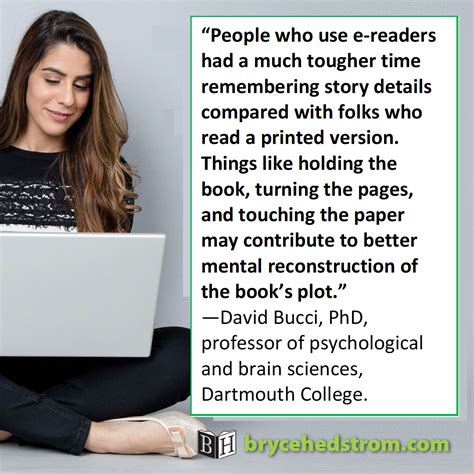 “People who use e-readers had a much tougher time remembering story details compared with folks who read a printed version. Things like holding the book, turning the pages, and touching the paper may contribute to better mental reconstruction of the book’s plot.”
—David Bucci, PhD, professor of psychological and brain sciences, Dartmouth College.

BH brycehedstrom.com